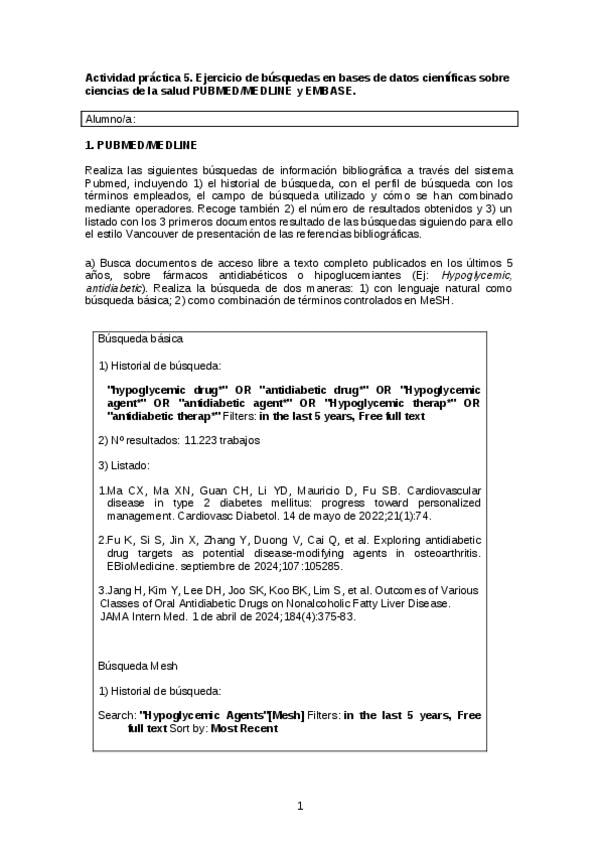 Actividad práctica 5. Ejercicio de búsquedas en bases de datos científicas sobre ciencias de la salud PUBMED/MEDLINE y EMBASE.

Alumno/a:

1. PUBMED/MEDLINE

Realiza las siguientes búsquedas de información bibliográfica a través del sistema Pubmed, incluyendo 1) el historial de búsqueda, con el perfil de búsqueda con los términos empleados, el campo de búsqueda utilizado y cómo se han combinado mediante operadores. Recoge también 2) el número de resultados obtenidos y 3) un listado con los 3 primeros documentos resultado de las búsquedas siguiendo para ello el estilo Vancouver de presentación de las referencias bibliográficas.

a) Busca documentos de acceso libre a texto completo publicados en los últimos 5 años, sobre fármacos antidiabéticos o hipoglucemiantes (Ej: Hypoglycemic, antidiabetic). Realiza la búsqueda de dos maneras: 1) con lenguaje natural como búsqueda básica; 2) como combinación de términos controlados en MeSH.

Búsqueda básica

1) Historial de búsqueda:

"hypoglycemic drug*" OR "antidiabetic drug*" OR "Hypoglycemic agent*" OR "antidiabetic agent*" OR "Hypoglycemic therap*" OR "antidiabetic therap*" Filters: in the last 5 years, Free full text

2) Nº resultados: 11.223 trabajos

3) Listado:

1.Ma CX, Ma XN, Guan CH, Li YD, Mauricio D, Fu SB. Cardiovascular disease in type 2 diabetes mellitus: progress toward personalized management. Cardiovasc Diabetol. 14 de mayo de 2022;21(1):74.

2.Fu K, Si S, Jin X, Zhang Y, Duong V, Cai Q, et al. Exploring antidiabetic drug targets as potential disease-modifying agents in osteoarthritis. EBioMedicine. septiembre de 2024;107:105285.

3.Jang H, Kim Y, Lee DH, Joo SK, Koo BK, Lim S, et al. Outcomes of Various Classes of Oral Antidiabetic Drugs on Nonalcoholic Fatty Liver Disease. JAMA Intern Med. 1 de abril de 2024;184(4):375-83.

Búsqueda Mesh

1) Historial de búsqueda:

Search: "Hypoglycemic Agents"[Mesh] Filters: in the last 5 years, Free full text Sort by: Most Recent

1